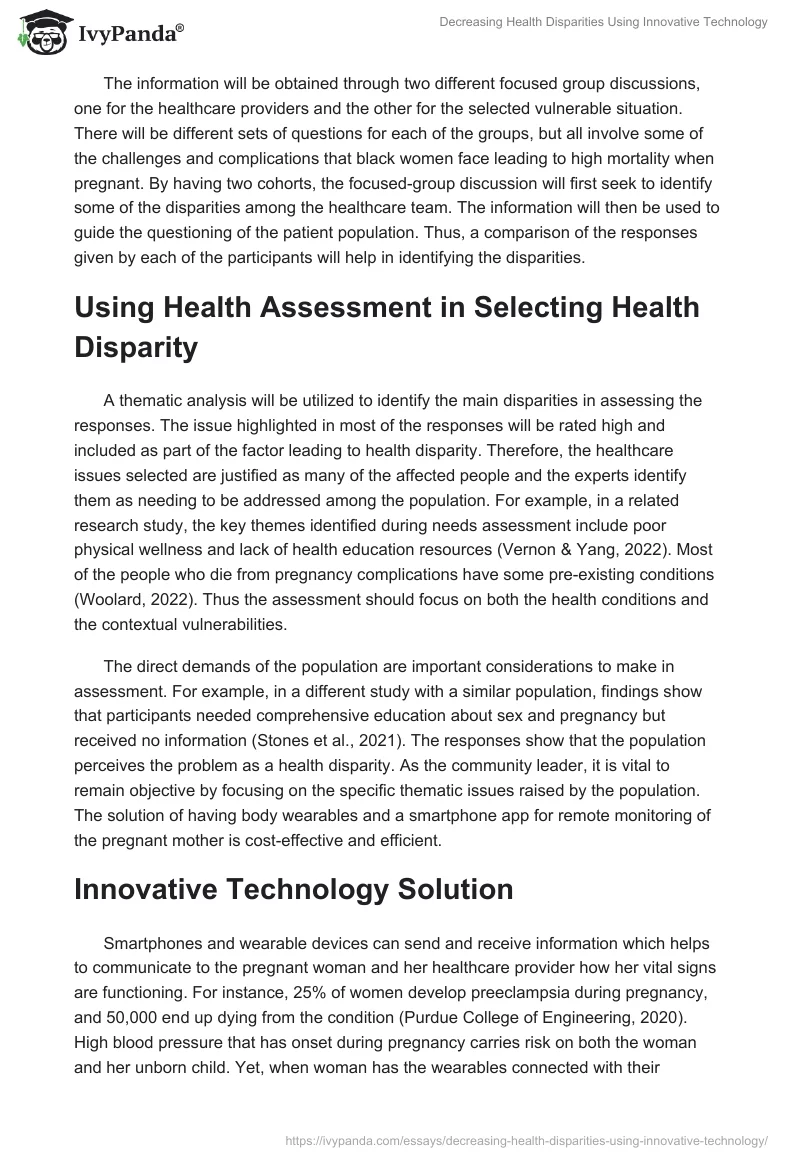 IvyPanda®

Decreasing Health Disparities Using Innovative Technology

The information will be obtained through two different focused group discussions, one for the healthcare providers and the other for the selected vulnerable situation. There will be different sets of questions for each of the groups, but all involve some of the challenges and complications that black women face leading to high mortality when pregnant. By having two cohorts, the focused-group discussion will first seek to identify some of the disparities among the healthcare team. The information will then be used to guide the questioning of the patient population. Thus, a comparison of the responses given by each of the participants will help in identifying the disparities.

Using Health Assessment in Selecting Health Disparity

A thematic analysis will be utilized to identify the main disparities in assessing the responses. The issue highlighted in most of the responses will be rated high and included as part of the factor leading to health disparity. Therefore, the healthcare issues selected are justified as many of the affected people and the experts identify them as needing to be addressed among the population. For example, in a related research study, the key themes identified during needs assessment include poor physical wellness and lack of health education resources (Vernon & Yang, 2022). Most of the people who die from pregnancy complications have some pre-existing conditions (Woolard, 2022). Thus the assessment should focus on both the health conditions and the contextual vulnerabilities.

The direct demands of the population are important considerations to make in assessment. For example, in a different study with a similar population, findings show that participants needed comprehensive education about sex and pregnancy but received no information (Stones et al., 2021). The responses show that the population perceives the problem as a health disparity. As the community leader, it is vital to remain objective by focusing on the specific thematic issues raised by the population. The solution of having body wearables and a smartphone app for remote monitoring of the pregnant mother is cost-effective and efficient.

Innovative Technology Solution

Smartphones and wearable devices can send and receive information which helps to communicate to the pregnant woman and her healthcare provider how her vital signs are functioning. For instance, 25% of women develop preeclampsia during pregnancy, and 50,000 end up dying from the condition (Purdue College of Engineering, 2020). High blood pressure that has onset during pregnancy carries risk on both the woman and her unborn child. Yet, when woman has the wearables connected with their

https://ivypanda.com/essays/decreasing-health-disparities-using-innovative-technology/